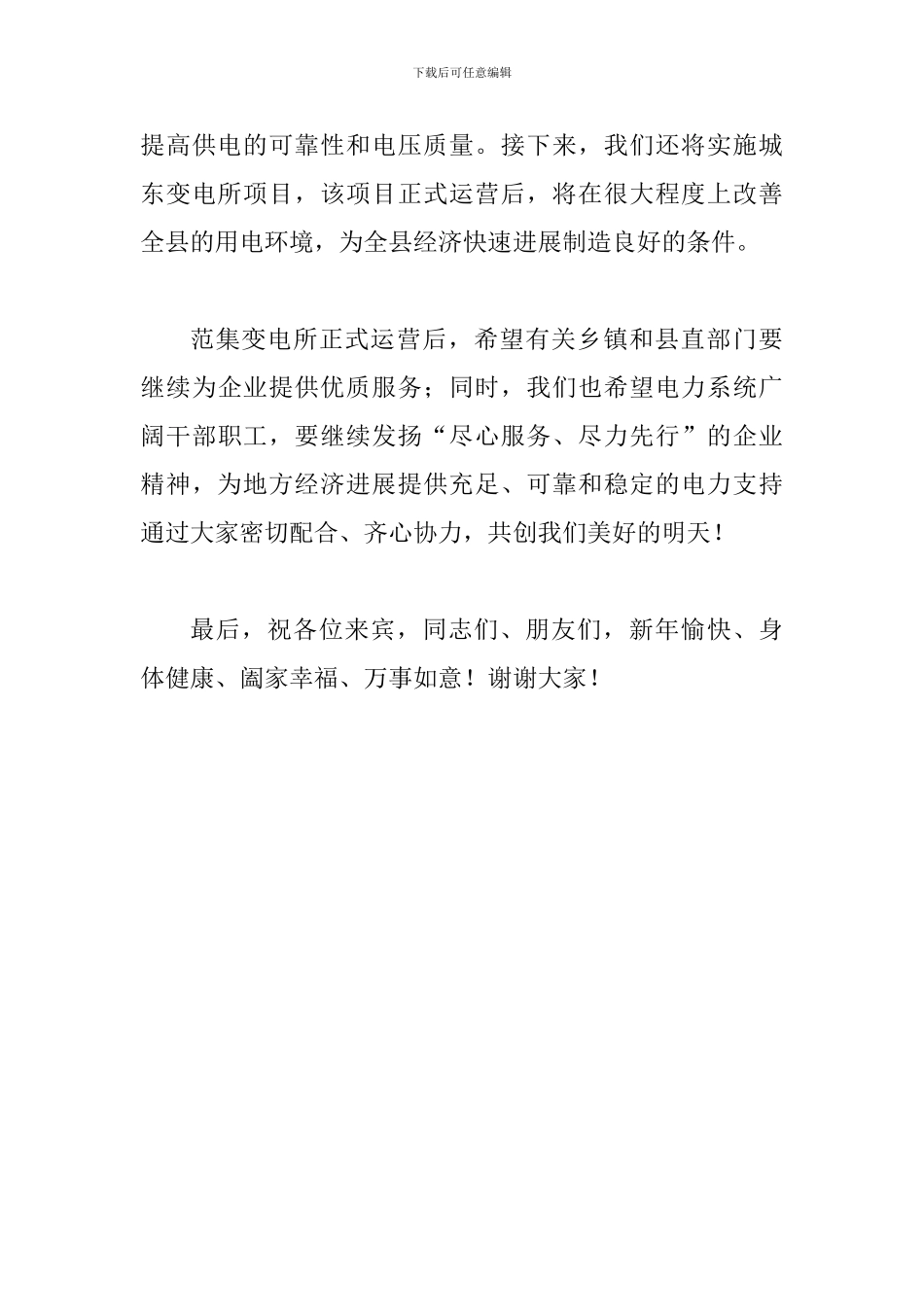 下载后可任意编辑

提高供电的可靠性和电压质量。接下来，我们还将实施城东变电所项目，该项目正式运营后，将在很大程度上改善全县的用电环境，为全县经济快速进展制造良好的条件。

范集变电所正式运营后，希望有关乡镇和县直部门要继续为企业提供优质服务；同时，我们也希望电力系统广阔干部职工，要继续发扬“尽心服务、尽力先行”的企业精神，为地方经济进展提供充足、可靠和稳定的电力支持通过大家密切配合、齐心协力，共创我们美好的明天！

最后，祝各位来宾，同志们、朋友们，新年愉快、身体健康、阖家幸福、万事如意！谢谢大家！